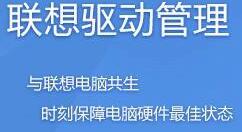 联想驱动管理

与联想电脑共生

时刻保障电脑硬件最佳状态